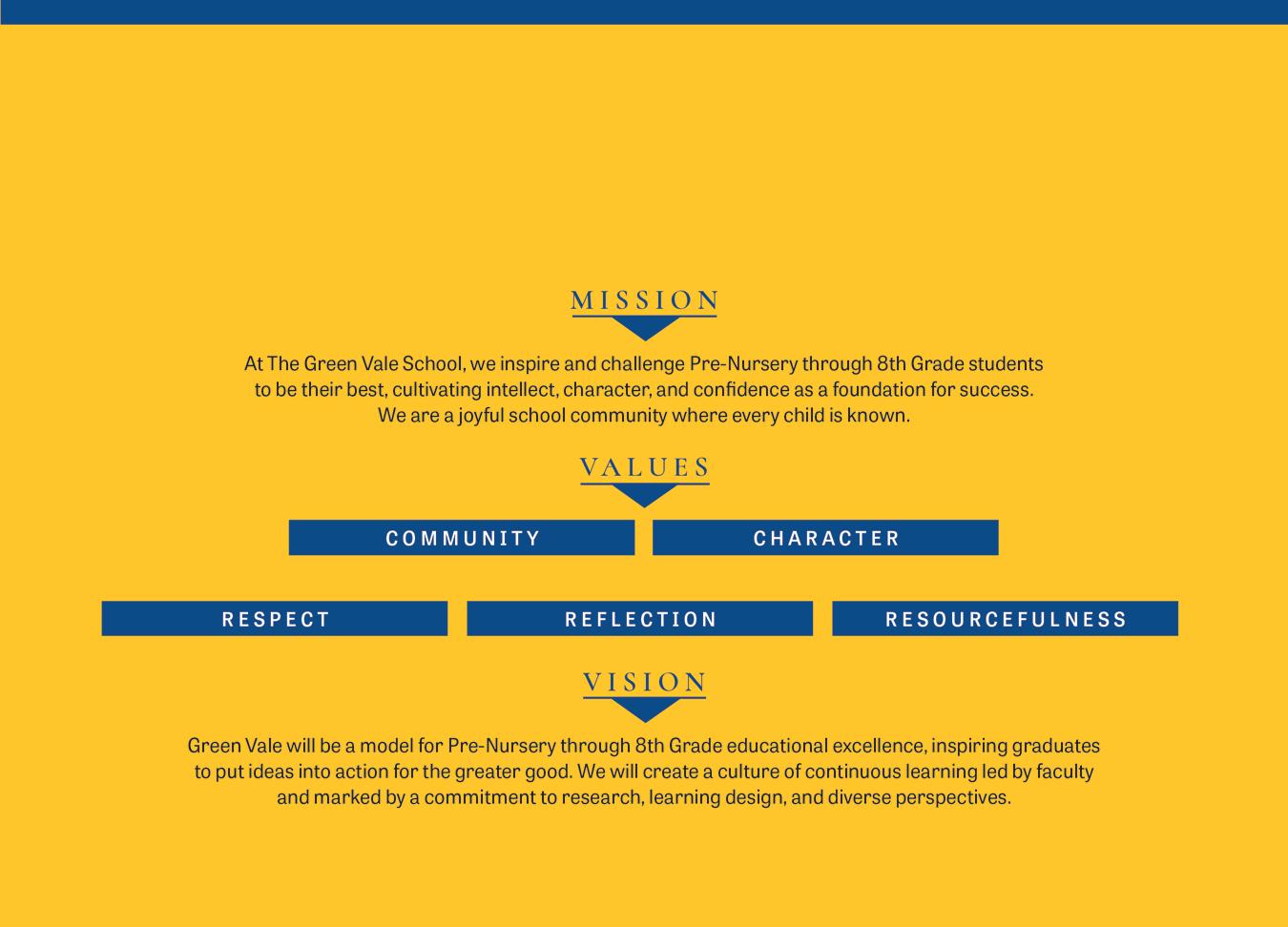 MISSION

At The Green Vale School, we inspire and challenge Pre-Nursery through 8th Grade students to be their best, cultivating intellect, character, and confidence as a foundation for success. We are a joyful school community where every child is known.

VALUES

COMMUNITY

CHARACTER

RESPECT

REFLECTION

RESOURCEFULNESS

VISION

Green Vale will be a model for Pre-Nursery through 8th Grade educational excellence, inspiring graduates to put ideas into action for the greater good. We will create a culture of continuous learning led by faculty and marked by a commitment to research, learning design, and diverse perspectives.